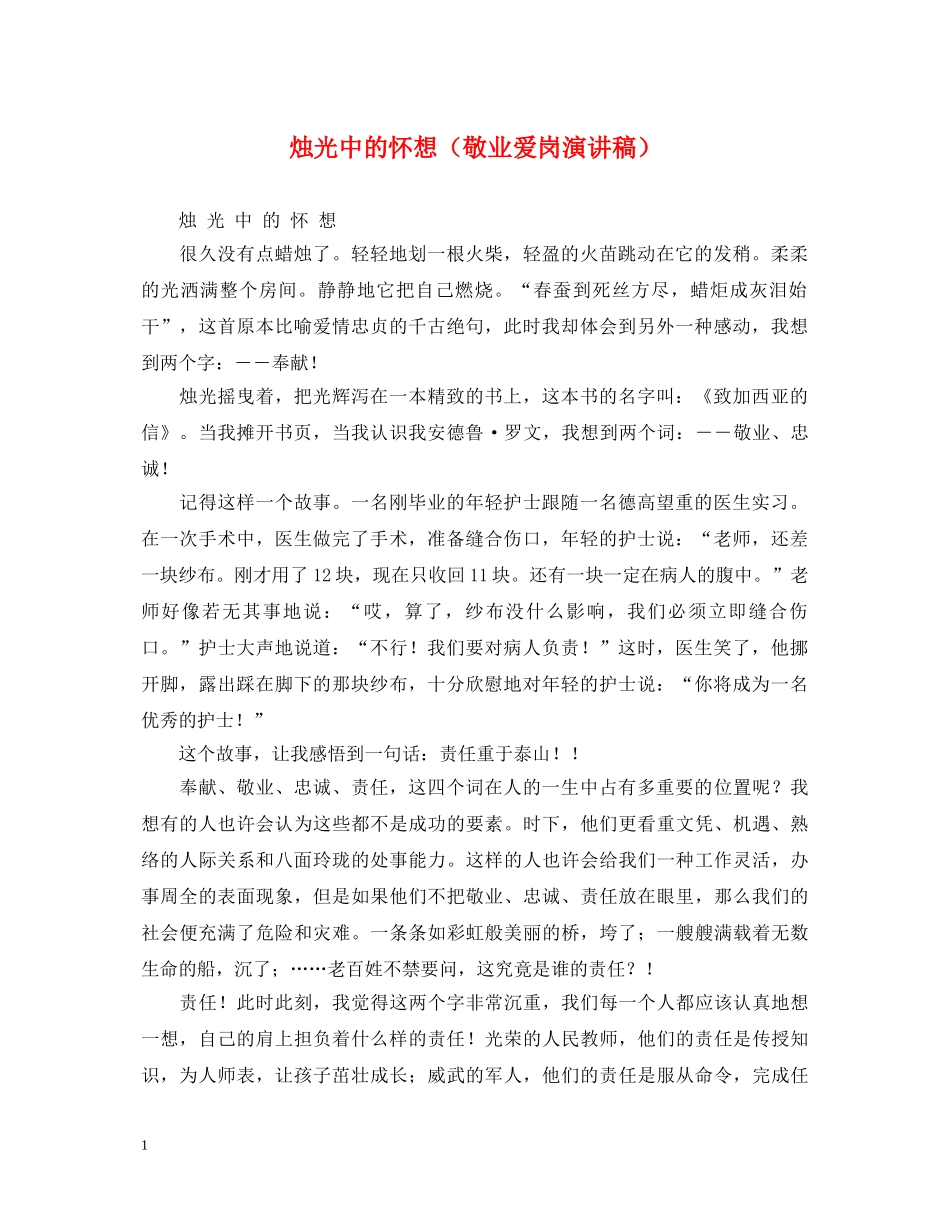 烛光中的怀想（敬业爱岗演讲稿）

烛 光 中 的 怀 想

很久没有点蜡烛了。轻轻地划一根火柴，轻盈的火苗跳动在它的发稍。柔柔的光洒满整个房间。静静地它把自己燃烧。“春蚕到死丝方尽，蜡炬成灰泪始干”，这首原本比喻爱情忠贞的千古绝句，此时我却体会到另外一种感动，我想到两个字：－－奉献！

烛光摇曳着，把光辉泻在一本精致的书上，这本书的名字叫：《致加西亚的信》。当我摊开书页，当我认识我安德鲁·罗文，我想到两个词：－－敬业、忠诚！

记得这样一个故事。一名刚毕业的年轻护士跟随一名德高望重的医生实习。在一次手术中，医生做完了手术，准备缝合伤口，年轻的护士说：“老师，还差一块纱布。刚才用了12块，现在只收回11块。还有一块一定在病人的腹中。”老师好像若无其事地说：“哎，算了，纱布没什么影响，我们必须立即缝合伤口。”护士大声地说道：“不行！我们要对病人负责！”这时，医生笑了，他挪开脚，露出踩在脚下的那块纱布，十分欣慰地对年轻的护士说：“你将成为一名优秀的护士！”

这个故事，让我感悟到一句话：责任重于泰山！！

奉献、敬业、忠诚、责任，这四个词在人的一生中占有多重要的位置呢？我想有的人也许会认为这些都不是成功的要素。时下，他们更看重文凭、机遇、熟络的人际关系和八面玲珑的处事能力。这样的人也许会给我们一种工作灵活，办事周全的表面现象，但是如果他们不把敬业、忠诚、责任放在眼里，那么我们的社会便充满了危险和灾难。一条条如彩虹般美丽的桥，垮了；一艘艘满载着无数生命的船，沉了；……老百姓不禁要问，这究竟是谁的责任？！

责任！此时此刻，我觉得这两个字非常沉重，我们每一个人都应该认真地想一想，自己的肩上担负着什么样的责任！光荣的人民教师，他们的责任是传授知识，为人师表，让孩子茁壮成长；威武的军人，他们的责任是服从命令，完成任

1